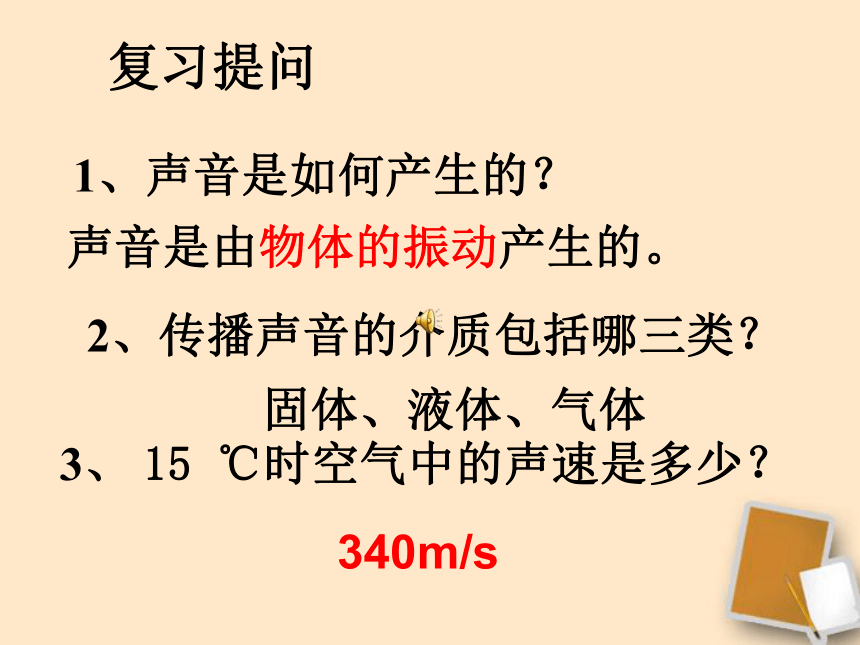 复习提问

1、声音是如何产生的？

声音是由物体的振动产生的。

2、传播声音的介质包括哪三类？

固体、液体、气体

3、 15 ℃时空气中的声速是多少？

340m/s